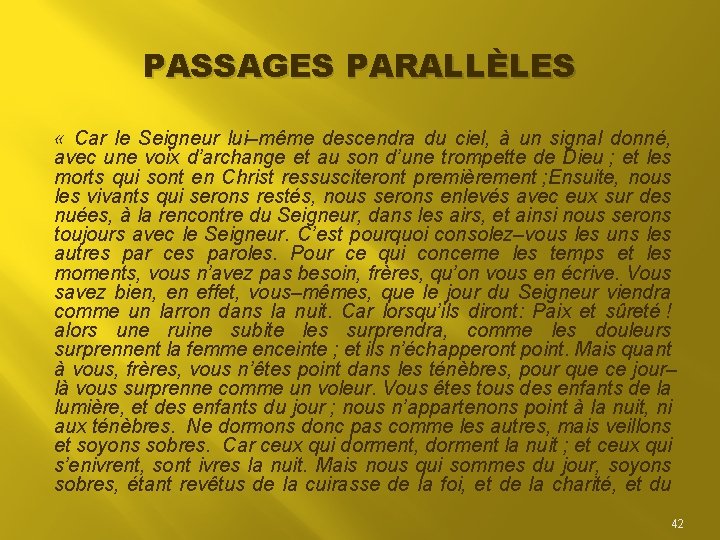 PASSAGES PARALLÈLES

« Car le Seigneur lui–même descendra du ciel, à un signal donné, avec une voix d'archange et au son d'une trompette de Dieu ; et les morts qui sont en Christ ressusciteront premièrement ;Ensuite, nous les vivants qui serons restés, nous serons enlevés avec eux sur des nuées, à la rencontre du Seigneur, dans les airs, et ainsi nous serons toujours avec le Seigneur. C'est pourquoi consolez–vous les uns les autres par ces paroles. Pour ce qui concerne les temps et les moments, vous n'avez pas besoin, frères, qu'on vous en écrive. Vous savez bien, en effet, vous–mêmes, que le jour du Seigneur viendra comme un larron dans la nuit. Car lorsqu'ils diront: Paix et sûreté ! alors une ruine subite les surprendra, comme les douleurs surprennent la femme enceinte ; et ils n'échapperont point. Mais quant à vous, frères, vous n'êtes point dans les ténèbres, pour que ce jour–là vous surprenne comme un voleur. Vous êtes tous des enfants de la lumière, et des enfants du jour ; nous n'appartenons point à la nuit, ni aux ténèbres. Ne dormons donc pas comme les autres, mais veillons et soyons sobres. Car ceux qui dorment, dorment la nuit ; et ceux qui s'enivrent, sont ivres la nuit. Mais nous qui sommes du jour, soyons sobres, étant revêtus de la cuirasse de la foi, et de la charité, et du

42